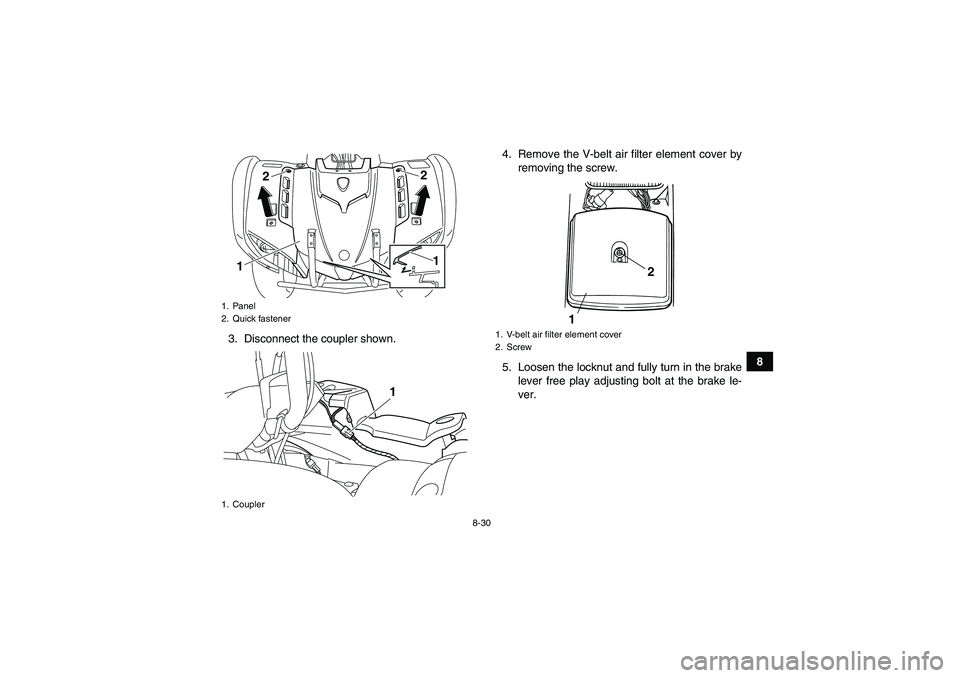 2
2
1
1

1. Panel
2. Quick fastener

3. Disconnect the coupler shown.

1

1. Coupler

4. Remove the V-belt air filter element cover by removing the screw.

2
1

1. V-belt air filter element cover
2. Screw

5. Loosen the locknut and fully turn in the brake lever free play adjusting bolt at the brake lever.

8

8-30

carmanualsonline.info